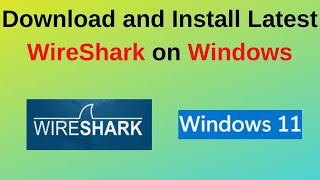 Download and Install Latest WireShark on Windows

WIRESHARK

Windows 11